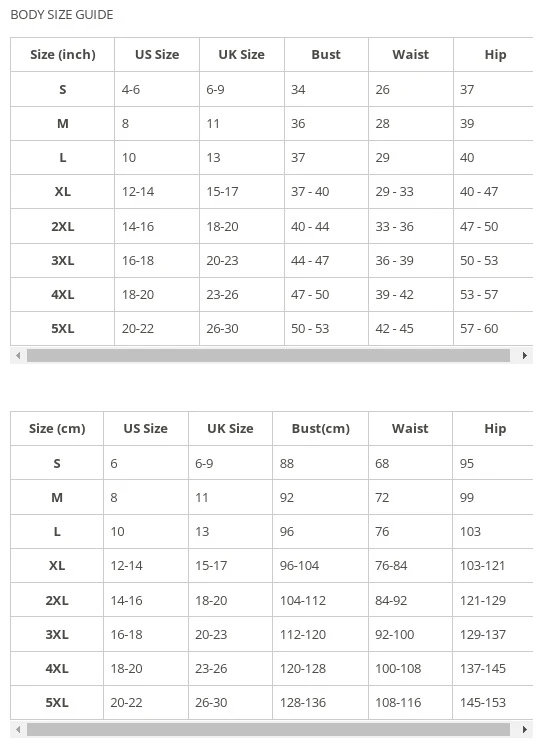 BODY SIZE GUIDE

| Size (inch) | US Size | UK Size | Bust | Waist | Hip |
|---|---|---|---|---|---|
| S | 4-6 | 6-9 | 34 | 26 | 37 |
| M | 8 | 11 | 36 | 28 | 39 |
| L | 10 | 13 | 37 | 29 | 40 |
| XL | 12-14 | 15-17 | 37 - 40 | 29 - 33 | 40 - 47 |
| 2XL | 14-16 | 18-20 | 40 - 44 | 33 - 36 | 47 - 50 |
| 3XL | 16-18 | 20-23 | 44 - 47 | 36 - 39 | 50 - 53 |
| 4XL | 18-20 | 23-26 | 47 - 50 | 39 - 42 | 53 - 57 |
| 5XL | 20-22 | 26-30 | 50 - 53 | 42 - 45 | 57 - 60 |

| Size (cm) | US Size | UK Size | Bust(cm) | Waist | Hip |
|---|---|---|---|---|---|
| S | 6 | 6-9 | 88 | 68 | 95 |
| M | 8 | 11 | 92 | 72 | 99 |
| L | 10 | 13 | 96 | 76 | 103 |
| XL | 12-14 | 15-17 | 96-104 | 76-84 | 103-121 |
| 2XL | 14-16 | 18-20 | 104-112 | 84-92 | 121-129 |
| 3XL | 16-18 | 20-23 | 112-120 | 92-100 | 129-137 |
| 4XL | 18-20 | 23-26 | 120-128 | 100-108 | 137-145 |
| 5XL | 20-22 | 26-30 | 128-136 | 108-116 | 145-153 |